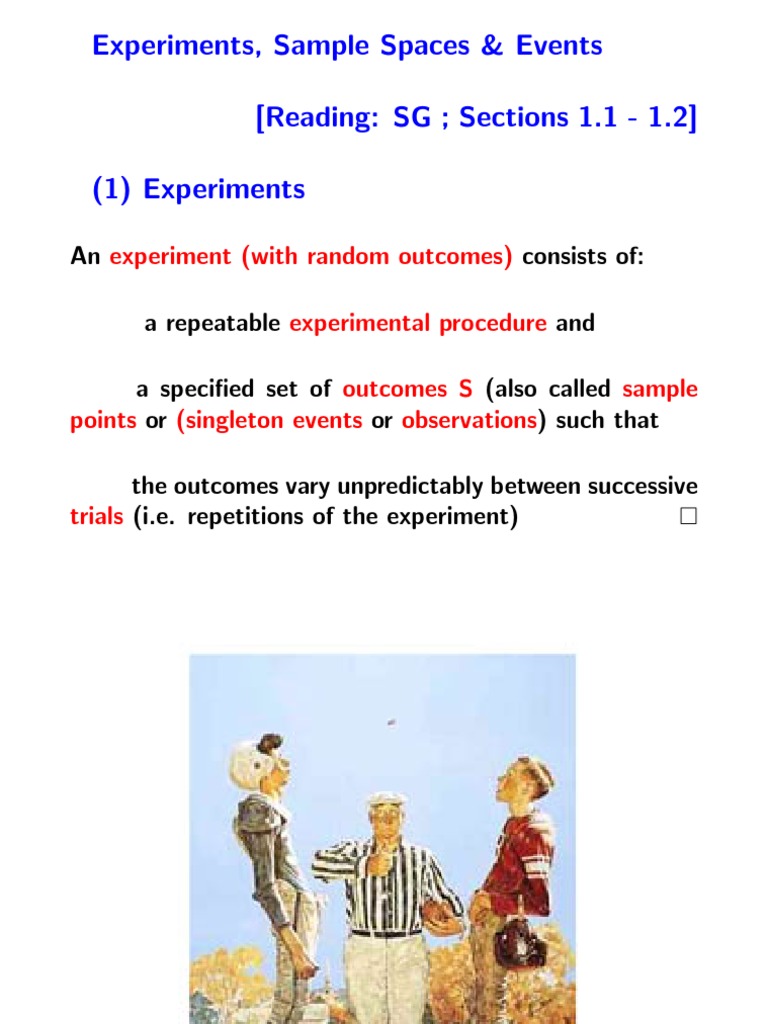 Experiments, Sample Spaces & Events

[Reading: SG ; Sections 1.1 - 1.2]

(1) Experiments

An experiment (with random outcomes) consists of:

a repeatable experimental procedure and

a specified set of outcomes S (also called sample points or (singleton events or observations) such that

the outcomes vary unpredictably between successive trials (i.e. repetitions of the experiment) □